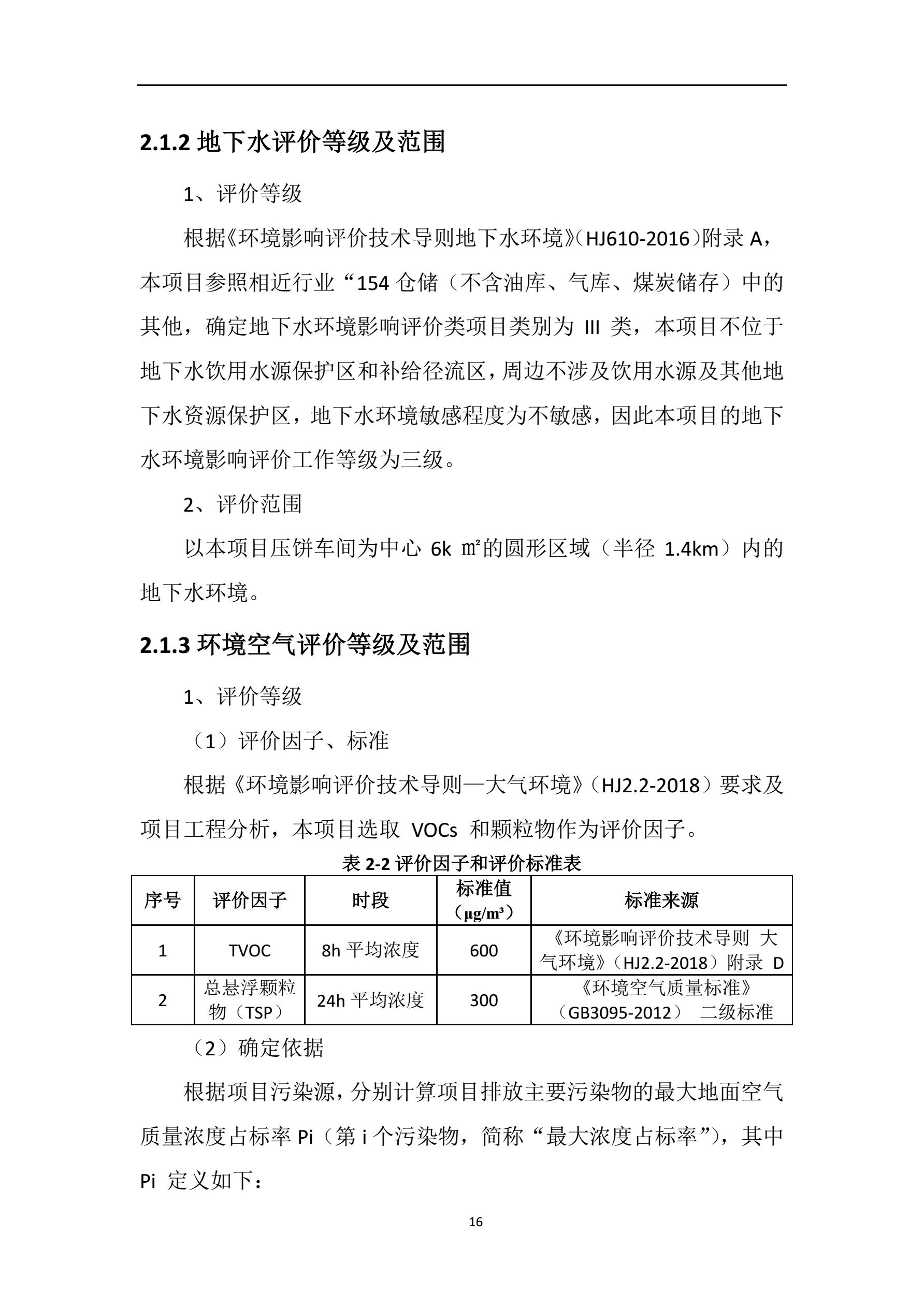 2.1.2 地下水评价等级及范围

1、评价等级

根据《环境影响评价技术导则地下水环境》(HJ610-2016)附录 A，本项目参照相近行业“154 仓储（不含油库、气库、煤炭储存）中的其他，确定地下水环境影响评价类项目类别为 III 类，本项目不位于地下水饮用水源保护区和补给径流区，周边不涉及饮用水源及其他地下水资源保护区，地下水环境敏感程度为不敏感，因此本项目的地下水环境影响评价工作等级为三级。

2、评价范围

以本项目压饼车间为中心 6k ㎡的圆形区域（半径 1.4km）内的地下水环境。

2.1.3 环境空气评价等级及范围

1、评价等级

（1）评价因子、标准

根据《环境影响评价技术导则—大气环境》(HJ2.2-2018)要求及项目工程分析，本项目选取 VOCs 和颗粒物作为评价因子。

表 2-2 评价因子和评价标准表

| 序号 | 评价因子 | 时段 | 标准值（μg/m³） | 标准来源 |
|---|---|---|---|---|
| 1 | TVOC | 8h 平均浓度 | 600 | 《环境影响评价技术导则 大气环境》(HJ2.2-2018)附录 D |
| 2 | 总悬浮颗粒物（TSP） | 24h 平均浓度 | 300 | 《环境空气质量标准》（GB3095-2012） 二级标准 |

（2）确定依据

根据项目污染源，分别计算项目排放主要污染物的最大地面空气质量浓度占标率 Pi（第 i 个污染物，简称“最大浓度占标率”），其中 Pi 定义如下：

16